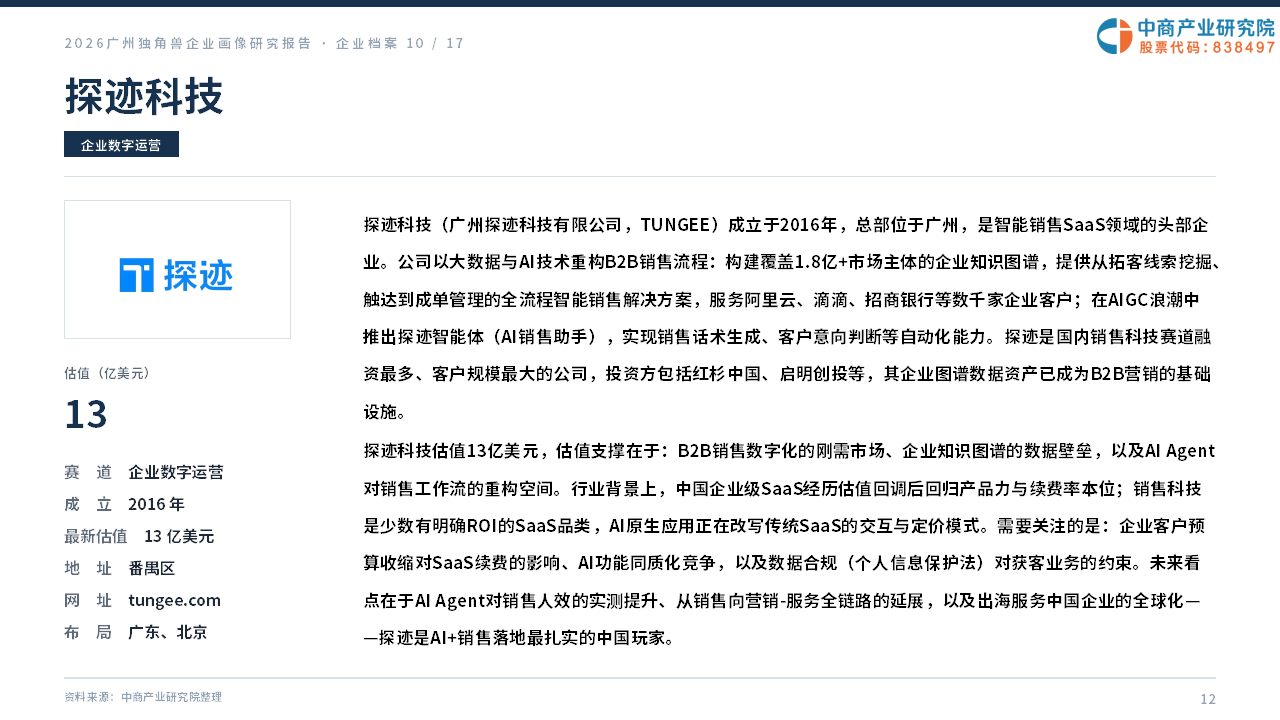 2026广州独角兽企业画像研究报告 · 企业档案 10 / 17

中商产业研究院
股票代码：838497

探迹科技

企业数字运营

探迹

估值（亿美元）

13

赛 道 企业数字运营
成 立 2016年
最新估值 13亿美元
地 址 番禺区
网 址 tungee.com
布 局 广东、北京

探迹科技（广州探迹科技有限公司，TUNGEE）成立于2016年，总部位于广州，是智能销售SaaS领域的头部企业。公司以大数据与AI技术重构B2B销售流程：构建覆盖1.8亿+市场主体的企业知识图谱，提供从拓客线索挖掘、触达到成单管理的全流程智能销售解决方案，服务阿里云、滴滴、招商银行等数千家企业客户；在AIGC浪潮中推出探迹智能体（AI销售助手），实现销售话术生成、客户意向判断等自动化能力。探迹是国内销售科技赛道融资最多、客户规模最大的公司，投资方包括红杉中国、启明创投等，其企业图谱数据资产已成为B2B营销的基础设施。

探迹科技估值13亿美元，估值支撑在于：B2B销售数字化的刚需市场、企业知识图谱的数据壁垒，以及AI Agent对销售工作流的重构空间。行业背景上，中国企业级SaaS经历估值回调后回归产品力与续费率本位；销售科技是少数有明确ROI的SaaS品类，AI原生应用正在改写传统SaaS的交互与定价模式。需要关注的是：企业客户预算收缩对SaaS续费的影响、AI功能同质化竞争，以及数据合规（个人信息保护法）对获客业务的约束。未来看点在于AI Agent对销售人效的实测提升、从销售向营销-服务全链路的延展，以及出海服务中国企业的全球化——探迹是AI+销售落地最扎实的中国玩家。

资料来源：中商产业研究院整理

12